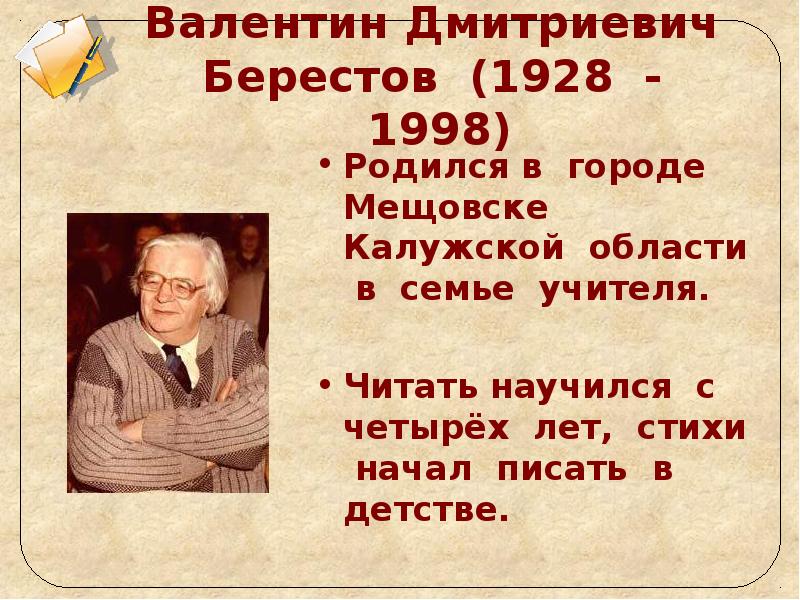 Валентин Дмитриевич Берестов (1928 - 1998)

• Родился в городе Мещовске Калужской области в семье учителя.

• Читать научился с четырёх лет, стихи начал писать в детстве.